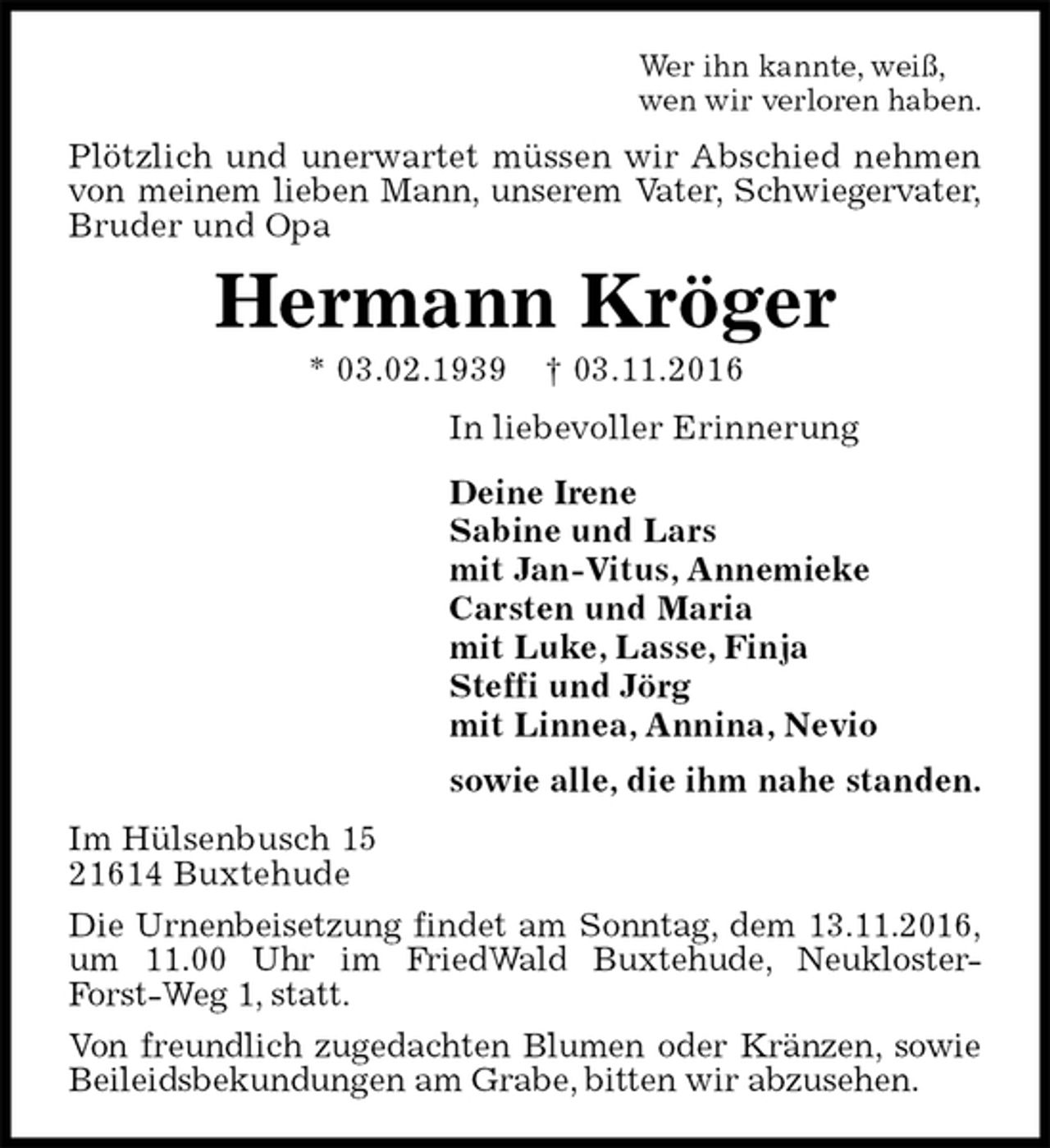 Wer ihn kannte, weiß,
wen wir verloren haben.

Plötzlich und unerwartet müssen wir Abschied nehmen von meinem lieben Mann, unserem Vater, Schwiegervater, Bruder und Opa

Hermann Kröger

* 03.02.1939 † 03.11.2016

In liebevoller Erinnerung

Deine Irene
Sabine und Lars
mit Jan-Vitus, Annemieke
Carsten und Maria
mit Luke, Lasse, Finja
Steffi und Jörg
mit Linnea, Annina, Nevio

sowie alle, die ihm nahe standen.

Im Hülsenbusch 15
21614 Buxtehude

Die Urnenbeisetzung findet am Sonntag, dem 13.11.2016, um 11.00 Uhr im FriedWald Buxtehude, Neukloster-Forst-Weg 1, statt.

Von freundlich zugedachten Blumen oder Kränzen, sowie Beileidsbekundungen am Grabe, bitten wir abzusehen.